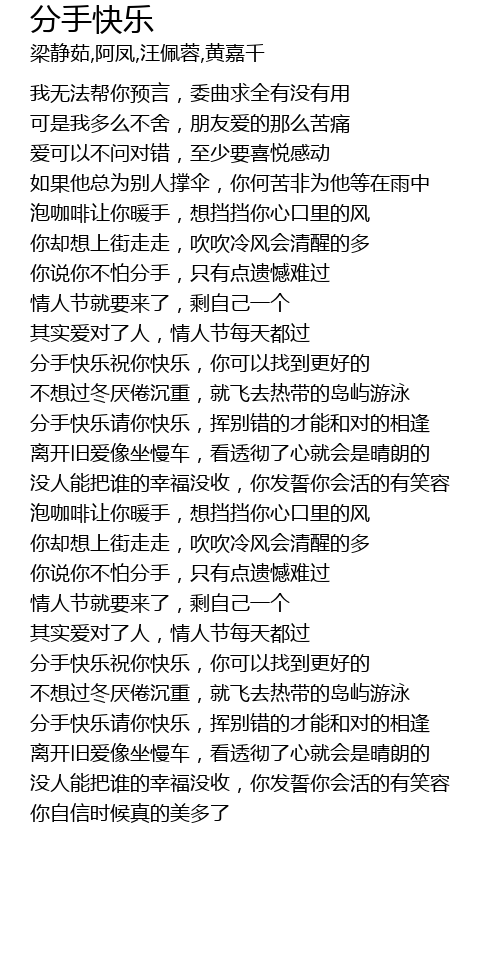 分手快乐
梁静茹,阿凤,汪佩蓉,黄嘉千

我无法帮你预言，委曲求全有没有用
可是我多么不舍，朋友爱的那么苦痛
爱可以不问对错，至少要喜悦感动
如果他总为别人撑伞，你何苦非为他等在雨中
泡咖啡让你暖手，想挡挡你心口里的风
你却想上街走走，吹吹冷风会清醒的多
你说你不怕分手，只有点遗憾难过
情人节就要来了，剩自己一个
其实爱对了人，情人节每天都过
分手快乐祝你快乐，你可以找到更好的
不想过冬厌倦沉重，就飞去热带的岛屿游泳
分手快乐请你快乐，挥别错的才能和对的相逢
离开旧爱像坐慢车，看透彻了心就会是晴朗的
没人能把谁的幸福没收，你发誓你会活的有笑容
泡咖啡让你暖手，想挡挡你心口里的风
你却想上街走走，吹吹冷风会清醒的多
你说你不怕分手，只有点遗憾难过
情人节就要来了，剩自己一个
其实爱对了人，情人节每天都过
分手快乐祝你快乐，你可以找到更好的
不想过冬厌倦沉重，就飞去热带的岛屿游泳
分手快乐请你快乐，挥别错的才能和对的相逢
离开旧爱像坐慢车，看透彻了心就会是晴朗的
没人能把谁的幸福没收，你发誓你会活的有笑容
你自信时候真的美多了